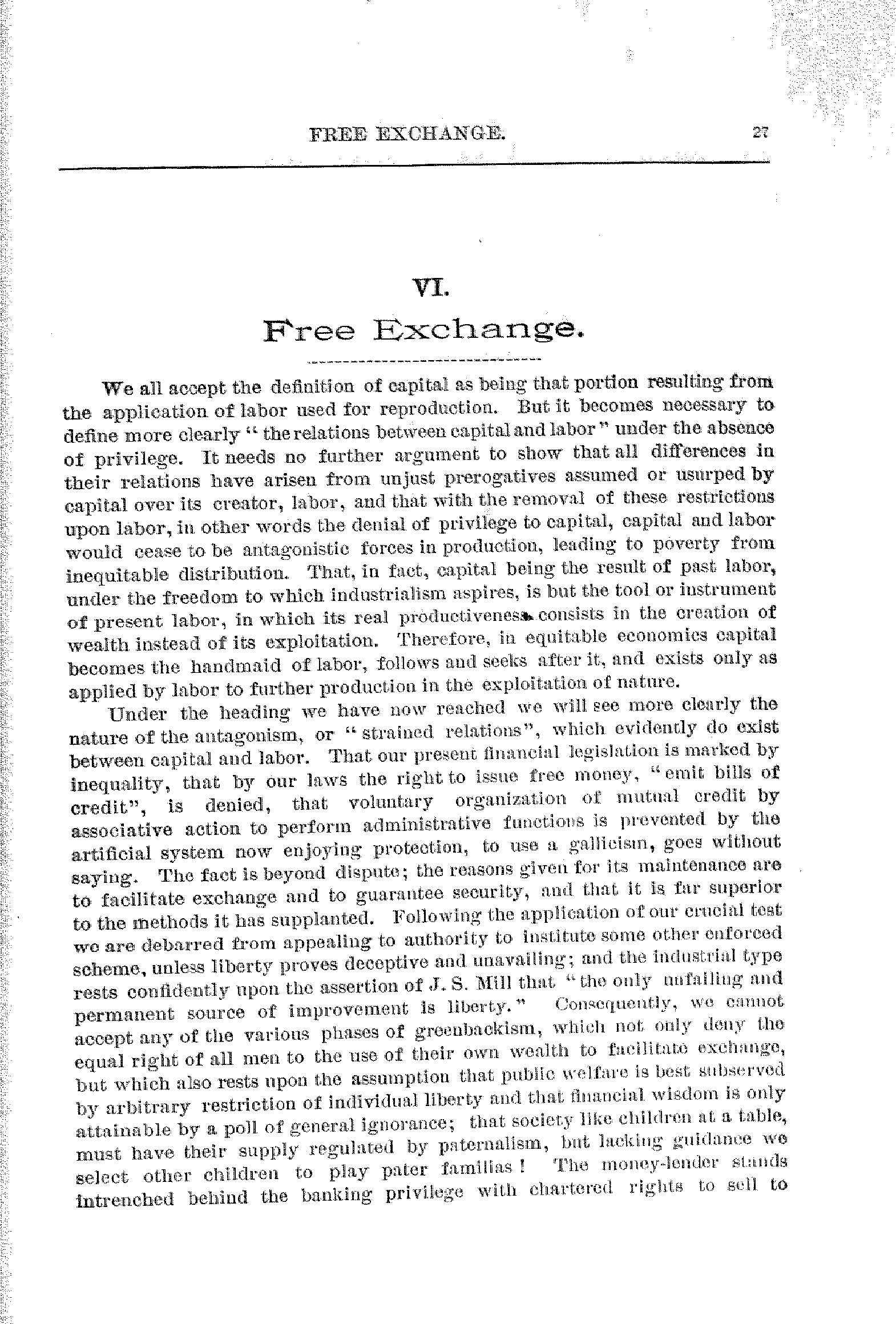 FREE EXCHANGE. 27

VI.

Free Exchange.

We all accept the definition of capital as being that portion resulting from the application of labor used for reproduction. But it becomes necessary to define more clearly "the relations between capital and labor" under the absence of privilege. It needs no further argument to show that all differences in their relations have arisen from unjust prerogatives assumed or usurped by capital over its creator, labor, and that with the removal of these restrictions upon labor, in other words the denial of privilege to capital, capital and labor would cease to be antagonistic forces in production, leading to poverty from inequitable distribution. That, in fact, capital being the result of past labor, under the freedom to which industrialism aspires, is but the tool or instrument of present labor, in which its real productiveness consists in the creation of wealth instead of its exploitation. Therefore, in equitable economics capital becomes the handmaid of labor, follows and seeks after it, and exists only as applied by labor to further production in the exploitation of nature.

Under the heading we have now reached we will see more clearly the nature of the antagonism, or "strained relations", which evidently do exist between capital and labor. That our present financial legislation is marked by inequality, that by our laws the right to issue free money, "emit bills of credit", is denied, that voluntary organization of mutual credit by associative action to perform administrative functions is prevented by the artificial system now enjoying protection, to use a gallicism, goes without saying. The fact is beyond dispute; the reasons given for its maintenance are to facilitate exchange and to guarantee security, and that it is far superior to the methods it has supplanted. Following the application of our crucial test we are debarred from appealing to authority to institute some other enforced scheme, unless liberty proves deceptive and unavailing; and the industrial type rests confidently upon the assertion of J. S. Mill that "the only unfailing and permanent source of improvement is liberty." Consequently, we cannot accept any of the various phases of greenbackism, which not only deny the equal right of all men to the use of their own wealth to facilitate exchange, but which also rests upon the assumption that public welfare is best subserved by arbitrary restriction of individual liberty and that financial wisdom is only attainable by a poll of general ignorance; that society like children at a table, must have their supply regulated by paternalism, but lacking guidance we select other children to play pater familias! The money-lender stands intrenched behind the banking privilege with chartered rights to sell to